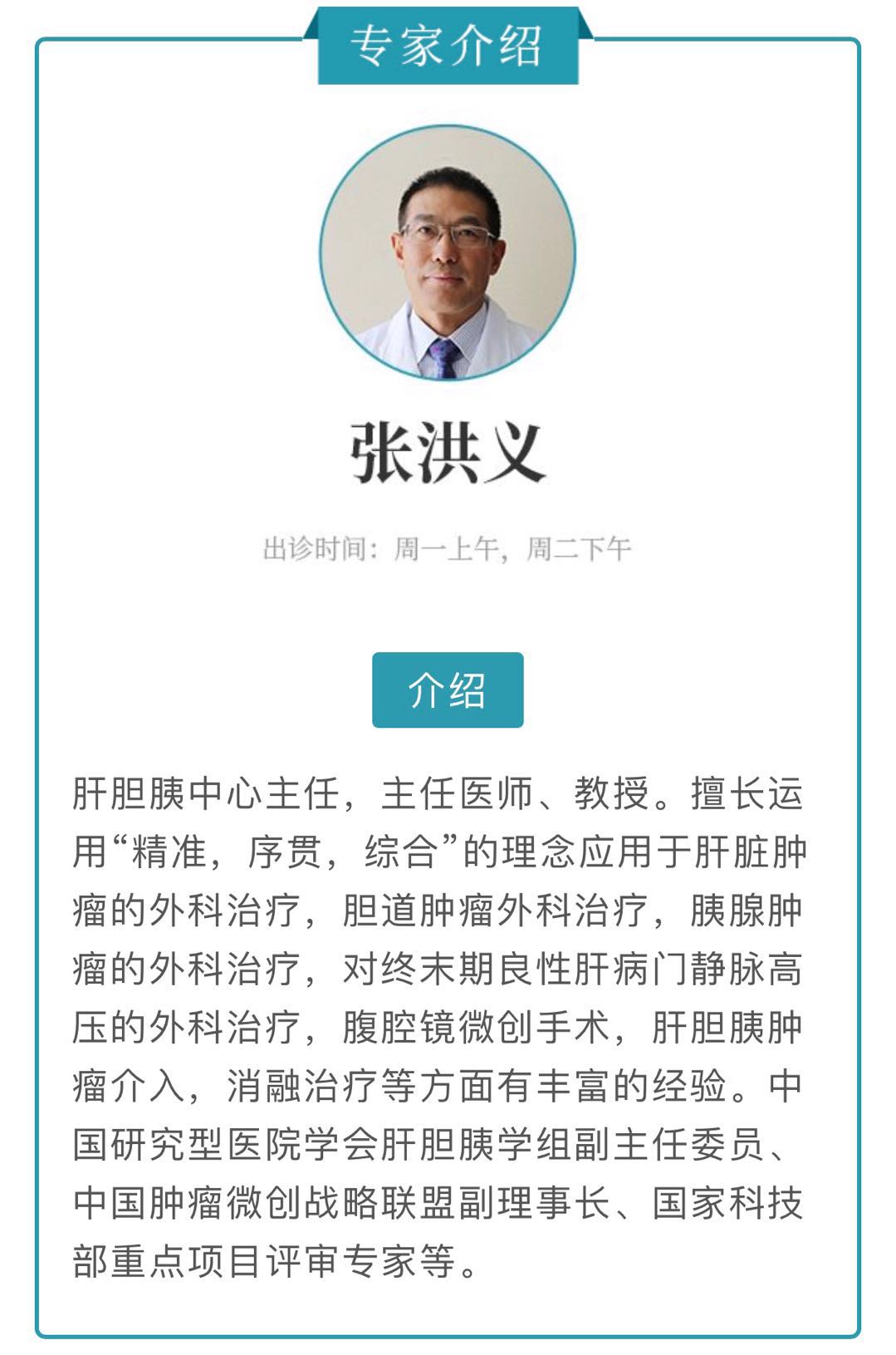 专家介绍

张洪义

出诊时间：周一上午，周二下午

介绍

肝胆胰中心主任，主任医师、教授。擅长运用“精准，序贯，综合”的理念应用于肝脏肿瘤的外科治疗，胆道肿瘤外科治疗，胰腺肿瘤的外科治疗，对终末期良性肝病门静脉高压的外科治疗，腹腔镜微创手术，肝胆胰肿瘤介入，消融治疗等方面有丰富的经验。中国研究型医院学会肝胆胰学组副主任委员、中国肿瘤微创战略联盟副理事长、国家科技部重点项目评审专家等。